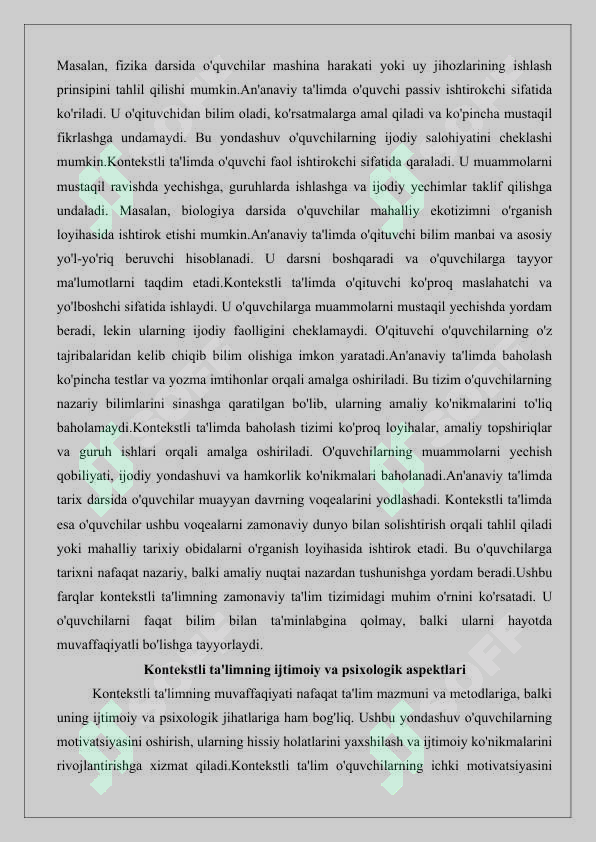 Masalan, fizika darsida o'quvchilar mashina harakati yoki uy jihozlarining ishlash prinsipini tahlil qilishi mumkin.An'anaviy ta'limda o'quvchi passiv ishtirokchi sifatida ko'riladi. U o'qituvchidan bilim oladi, ko'rsatmalarga amal qiladi va ko'pincha mustaqil fikrlashga undamaydi. Bu yondashuv o'quvchilarning ijodiy salohiyatini cheklashi mumkin.Kontekstli ta'limda o'quvchi faol ishtirokchi sifatida qaraladi. U muammolarni mustaqil ravishda yechishga, guruhlarda ishlashga va ijodiy yechimlar taklif qilishga undaladi. Masalan, biologiya darsida o'quvchilar mahalliy ekotizimni o'rganish loyihasida ishtirok etishi mumkin.An'anaviy ta'limda o'qituvchi bilim manbai va asosiy yo'l-yo'riq beruvchi hisoblanadi. U darsni boshqaradi va o'quvchilarga tayyor ma'lumotlarni taqdim etadi.Kontekstli ta'limda o'qituvchi ko'proq maslahatchi va yo'lboshchi sifatida ishlaydi. U o'quvchilarga muammolarni mustaqil yechishda yordam beradi, lekin ularning ijodiy faolligini cheklamaydi. O'qituvchi o'quvchilarning o'z tajribalaridan kelib chiqib bilim olishiga imkon yaratadi.An'anaviy ta'limda baholash ko'pincha testlar va yozma imtihonlar orqali amalga oshiriladi. Bu tizim o'quvchilarning nazariy bilimlarini sinashga qaratilgan bo'lib, ularning amaliy ko'nikmalarini to'liq baholamaydi.Kontekstli ta'limda baholash tizimi ko'proq loyihalar, amaliy topshiriqlar va guruh ishlari orqali amalga oshiriladi. O'quvchilarning muammolarni yechish qobiliyati, ijodiy yondashuvi va hamkorlik ko'nikmalari baholanadi.An'anaviy ta'limda tarix darsida o'quvchilar muayyan davrning voqealarini yodlashadi. Kontekstli ta'limda esa o'quvchilar ushbu voqealarni zamonaviy dunyo bilan solishtirish orqali tahlil qiladi yoki mahalliy tarixiy obidalarni o'rganish loyihasida ishtirok etadi. Bu o'quvchilarga tarixni nafaqat nazariy, balki amaliy nuqtai nazardan tushunishga yordam beradi.Ushbu farqlar kontekstli ta'limning zamonaviy ta'lim tizimidagi muhim o'rnini ko'rsatadi. U o'quvchilarni faqat bilim bilan ta'minlabgina qolmay, balki ularni hayotda muvaffaqiyatli bo'lishga tayyorlaydi.

Kontekstli ta'limning ijtimoiy va psixologik aspektlari

Kontekstli ta'limning muvaffaqiyati nafaqat ta'lim mazmuni va metodlariga, balki uning ijtimoiy va psixologik jihatlariga ham bog'liq. Ushbu yondashuv o'quvchilarning motivatsiyasini oshirish, ularning hissiy holatlarini yaxshilash va ijtimoiy ko'nikmalarini rivojlantirishga xizmat qiladi.Kontekstli ta'lim o'quvchilarning ichki motivatsiyasini